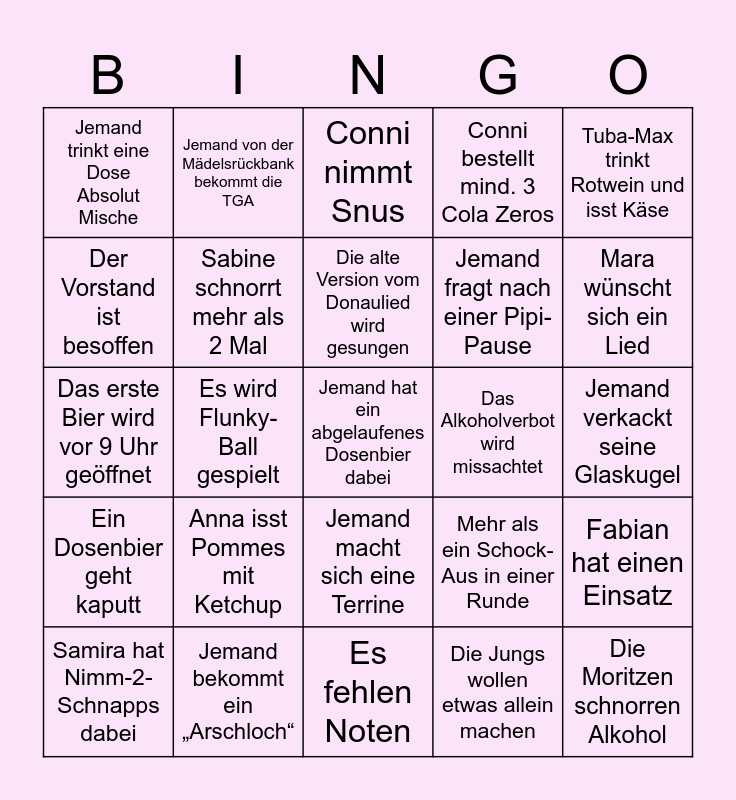 | B | I | N | G | O |
|---|---|---|---|---|
| Jemand trinkt eine Dose Absolut Mische | Jemand von der Mädelsrückbank bekommt die TGA | Conni nimmt Snus | Conni bestellt mind. 3 Cola Zeros | Tuba-Max trinkt Rotwein und isst Käse |
| Der Vorstand ist besoffen | Sabine schnorrt mehr als 2 Mal | Die alte Version vom Donaulied wird gesungen | Jemand fragt nach einer Pipi-Pause | Mara wünscht sich ein Lied |
| Das erste Bier wird vor 9 Uhr geöffnet | Es wird Flunky-Ball gespielt | Jemand hat ein abgelaufenes Dosenbier dabei | Das Alkoholverbot wird missachtet | Jemand verkackt seine Glaskugel |
| Ein Dosenbier geht kaputt | Anna isst Pommes mit Ketchup | Jemand macht sich eine Terrine | Mehr als ein Schock-Aus in einer Runde | Fabian hat einen Einsatz |
| Samira hat Nimm-2-Schnapps dabei | Jemand bekommt ein „Arschloch“ | Es fehlen Noten | Die Jungs wollen etwas allein machen | Die Moritzen schnorren Alkohol |